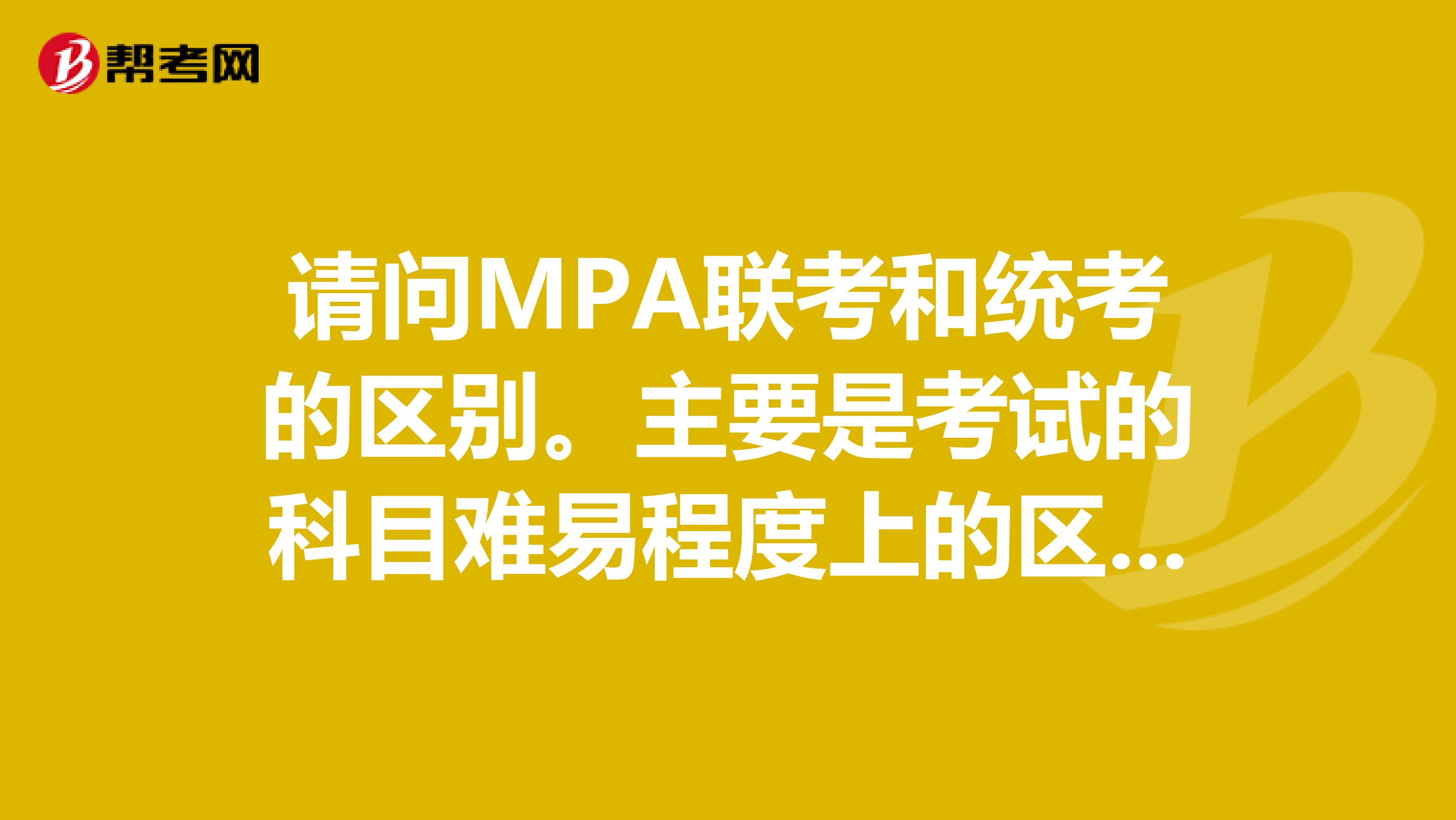 帮考网

请问MPA联考和统考的区别。主要是考试的科目难易程度上的区...